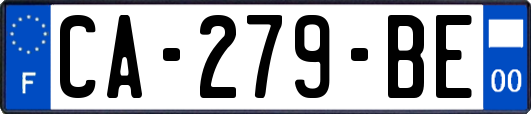 F
CA-279-BE
00